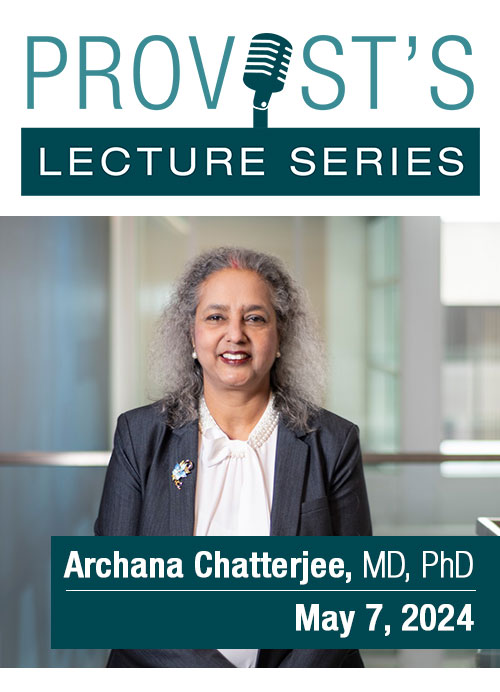 PROVOST'S
LECTURE SERIES

Archana Chatterjee, MD, PhD
May 7, 2024